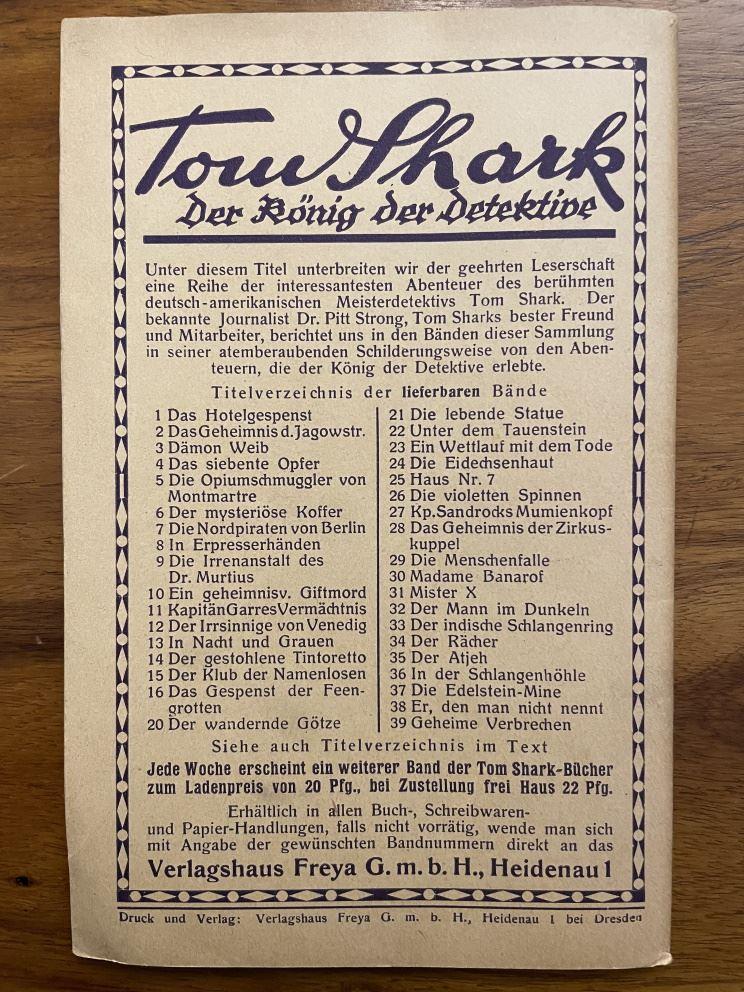 Tom Shark
Der König der Detektive

Unter diesem Titel unterbreiten wir der geehrten Leserschaft eine Reihe der interessantesten Abenteuer des berühmten deutsch-amerikanischen Meisterdetektivs Tom Shark. Der bekannte Journalist Dr. Pitt Strong, Tom Sharks bester Freund und Mitarbeiter, berichtet uns in den Bänden dieser Sammlung in seiner atemberaubenden Schilderungsweise von den Abenteuern, die der König der Detektive erlebte.

Titelverzeichnis der lieferbaren Bände

1 Das Hotelgespenst
2 Das Geheimnis d. Jagowstr.
3 Dämon Weib
4 Das siebente Opfer
5 Die Opiumschmuggler von Montmartre
6 Der mysteriöse Koffer
7 Die Nordpiraten von Berlin
8 In Erpresserhänden
9 Die Irrenanstalt des Dr. Murtius
10 Ein geheimnisv. Giftmord
11 Kapitän Garres Vermächtnis
12 Der Irrsinnige von Venedig
13 In Nacht und Grauen
14 Der gestohlene Tintoretto
15 Der Klub der Namenlosen
16 Das Gespenst der Feengrotten
20 Der wandernde Götze

21 Die lebende Statue
22 Unter dem Tauenstein
23 Ein Wettlauf mit dem Tode
24 Die Eidechsenhaut
25 Haus Nr. 7
26 Die violetten Spinnen
27 Kp. Sandrocks Mumienkopf
28 Das Geheimnis der Zirkuskuppel
29 Die Menschenfalle
30 Madame Banarof
31 Mister X
32 Der Mann im Dunkeln
33 Der indische Schlangenring
34 Der Rächer
35 Der Atjeh
36 In der Schlangenhöhle
37 Die Edelstein-Mine
38 Er, den man nicht nennt
39 Geheime Verbrechen

Siehe auch Titelverzeichnis im Text

Jede Woche erscheint ein weiterer Band der Tom Shark-Bücher zum Ladenpreis von 20 Pfg., bei Zustellung frei Haus 22 Pfg.

Erhältlich in allen Buch-, Schreibwaren- und Papier-Handlungen, falls nicht vorrätig, wende man sich mit Angabe der gewünschten Bandnummern direkt an das

Verlagshaus Freya G. m. b. H., Heidenau 1

Druck und Verlag: Verlagshaus Freya G. m. b. H., Heidenau 1 bei Dresden